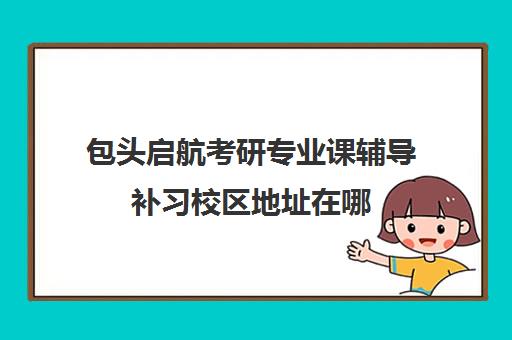 包头启航考研专业课辅导补习校区地址在哪